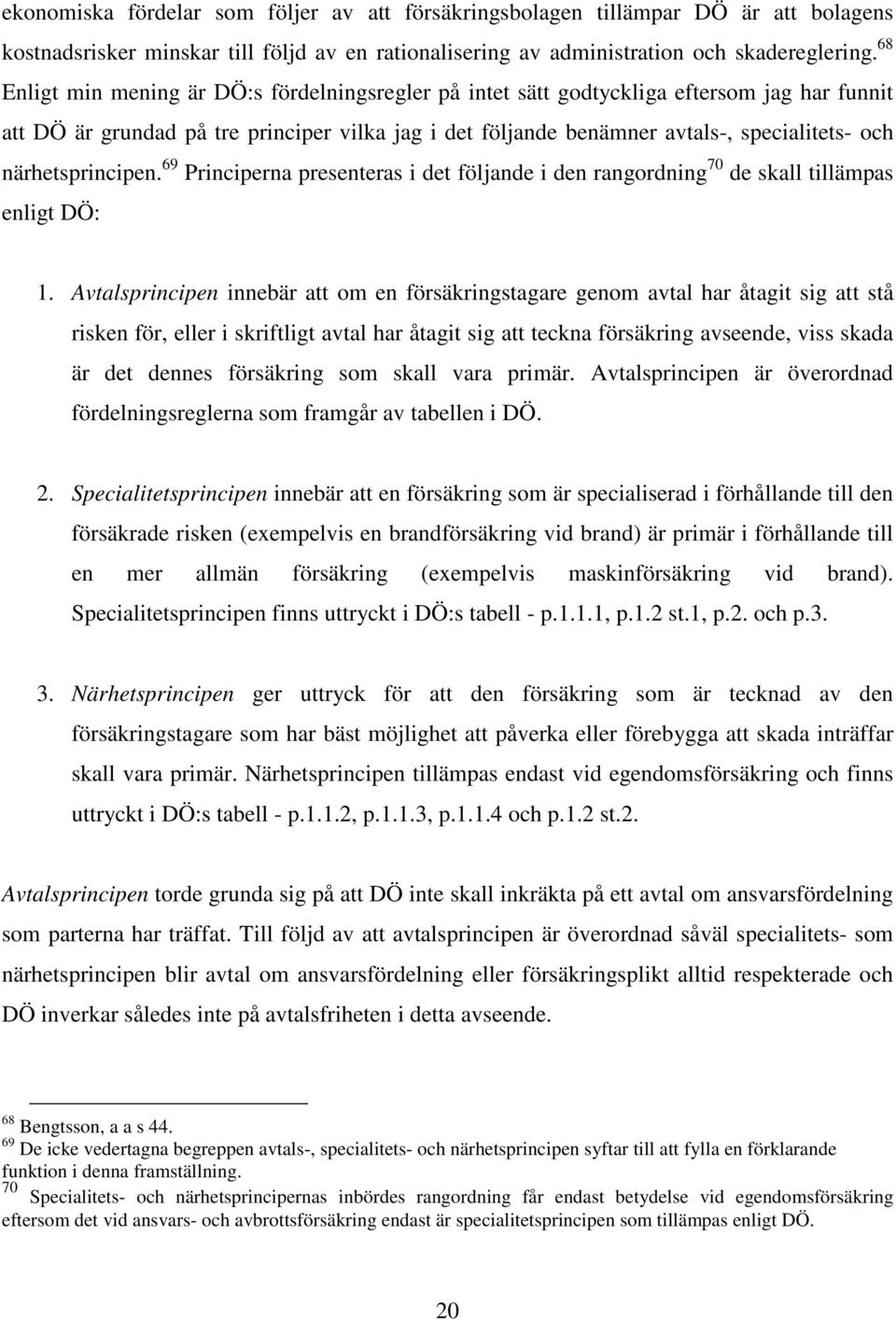 ekonomiska fördelar som följer av att försäkringsbolagen tillämpar DÖ är att bolagens kostnadsrisker minskar till följd av en rationalisering av administration och skadereglering.$^{68}$ Enligt min mening är DÖ:s fördelningsregler på intet sätt godtyckliga eftersom jag har funnit att DÖ är grundad på tre principer vilka jag i det följande benämner avtals-, specialitets- och närhetsprincipen.$^{69}$ Principerna presenteras i det följande i den rangordning$^{70}$ de skall tillämpas enligt DÖ:

1. Avtalsprincipen innebär att om en försäkringstagare genom avtal har åtagit sig att stå risken för, eller i skriftligt avtal har åtagit sig att teckna försäkring avseende, viss skada är det dennes försäkring som skall vara primär. Avtalsprincipen är överordnad fördelningsreglerna som framgår av tabellen i DÖ.

2. Specialitetsprincipen innebär att en försäkring som är specialiserad i förhållande till den försäkrade risken (exempelvis en brandförsäkring vid brand) är primär i förhållande till en mer allmän försäkring (exempelvis maskinförsäkring vid brand). Specialitetsprincipen finns uttryckt i DÖ:s tabell - p.1.1.1, p.1.2 st.1, p.2. och p.3.

3. Närhetsprincipen ger uttryck för att den försäkring som är tecknad av den försäkringstagare som har bäst möjlighet att påverka eller förebygga att skada inträffar skall vara primär. Närhetsprincipen tillämpas endast vid egendomsförsäkring och finns uttryckt i DÖ:s tabell - p.1.1.2, p.1.1.3, p.1.1.4 och p.1.2 st.2.

Avtalsprincipen torde grunda sig på att DÖ inte skall inkräkta på ett avtal om ansvarsfördelning som parterna har träffat. Till följd av att avtalsprincipen är överordnad såväl specialitets- som närhetsprincipen blir avtal om ansvarsfördelning eller försäkringsplikt alltid respekterade och DÖ inverkar således inte på avtalsfriheten i detta avseende.

$^{68}$ Bengtsson, a a s 44.
$^{69}$ De icke vedertagna begreppen avtals-, specialitets- och närhetsprincipen syftar till att fylla en förklarande funktion i denna framställning.
$^{70}$ Specialitets- och närhetsprincipernas inbördes rangordning får endast betydelse vid egendomsförsäkring eftersom det vid ansvars- och avbrottsförsäkring endast är specialitetsprincipen som tillämpas enligt DÖ.

20